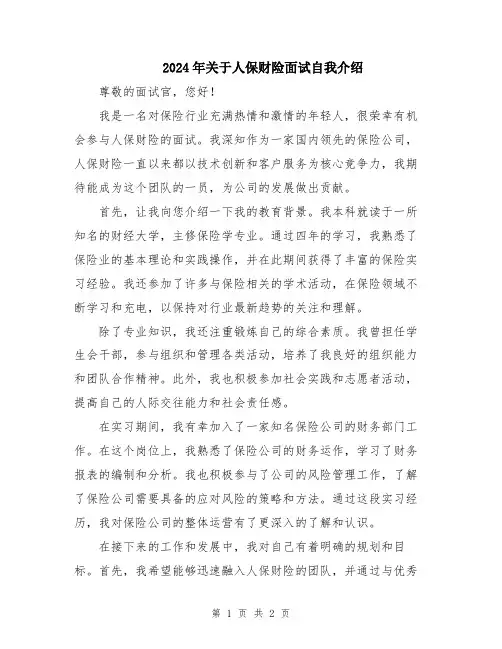 2024年关于人保财险面试自我介绍

尊敬的面试官，您好！

我是一名对保险行业充满热情和激情的年轻人，很荣幸有机会参与人保财险的面试。我深知作为一家国内领先的保险公司，人保财险一直以来都以技术创新和客户服务为核心竞争力，我期待能成为这个团队的一员，为公司的发展做出贡献。

首先，让我向您介绍一下我的教育背景。我本科就读于一所知名的财经大学，主修保险学专业。通过四年的学习，我熟悉了保险业的基本理论和实践操作，并在此期间获得了丰富的保险实习经验。我还参加了许多与保险相关的学术活动，在保险领域不断学习和充电，以保持对行业最新趋势的关注和理解。

除了专业知识，我还注重锻炼自己的综合素质。我曾担任学生会干部，参与组织和管理各类活动，培养了我良好的组织能力和团队合作精神。此外，我也积极参加社会实践和志愿者活动，提高自己的人际交往能力和社会责任感。

在实习期间，我有幸加入了一家知名保险公司的财务部门工作。在这个岗位上，我熟悉了保险公司的财务运作，学习了财务报表的编制和分析。我也积极参与了公司的风险管理工作，了解了保险公司需要具备的应对风险的策略和方法。通过这段实习经历，我对保险公司的整体运营有了更深入的了解和认识。

在接下来的工作和发展中，我对自己有着明确的规划和目标。首先，我希望能够迅速融入人保财险的团队，并通过与优秀

第 1 页 共 2 页